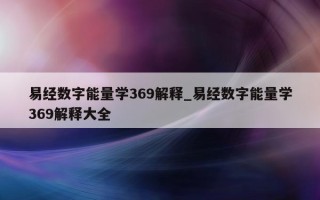 易经数字能量学369解释_易经数字能量学369解释大全